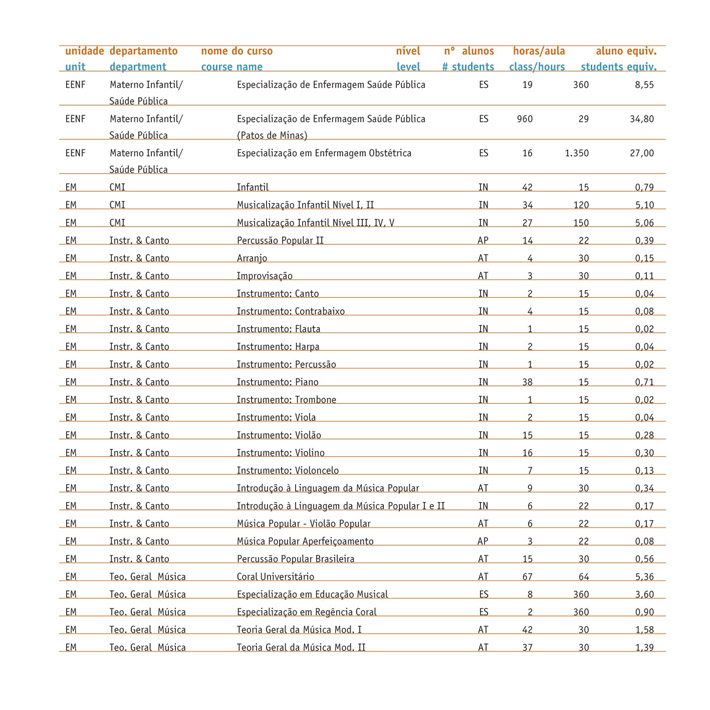 | unidade unit | departamento department | nome do curso course name | nível level | nº alunos # students | horas/aula class/hours | aluno equiv. students equiv. |
|---|---|---|---|---|---|---|
| EENF | Materno Infantil/ Saúde Pública | Especialização de Enfermagem Saúde Pública | ES | 19 | 360 | 8,55 |
| EENF | Materno Infantil/ Saúde Pública | Especialização de Enfermagem Saúde Pública (Patos de Minas) | ES | 960 | 29 | 34,80 |
| EENF | Materno Infantil/ Saúde Pública | Especialização em Enfermagem Obstétrica | ES | 16 | 1.350 | 27,00 |
| EM | CMI | Infantil | IN | 42 | 15 | 0,79 |
| EM | CMI | Musicalização Infantil Nível I, II | IN | 34 | 120 | 5,10 |
| EM | CMI | Musicalização Infantil Nível III, IV, V | IN | 27 | 150 | 5,06 |
| EM | Instr. & Canto | Percussão Popular II | AP | 14 | 22 | 0,39 |
| EM | Instr. & Canto | Arranjo | AT | 4 | 30 | 0,15 |
| EM | Instr. & Canto | Improvisação | AT | 3 | 30 | 0,11 |
| EM | Instr. & Canto | Instrumento: Canto | IN | 2 | 15 | 0,04 |
| EM | Instr. & Canto | Instrumento: Contrabaixo | IN | 4 | 15 | 0,08 |
| EM | Instr. & Canto | Instrumento: Flauta | IN | 1 | 15 | 0,02 |
| EM | Instr. & Canto | Instrumento: Harpa | IN | 2 | 15 | 0,04 |
| EM | Instr. & Canto | Instrumento: Percussão | IN | 1 | 15 | 0,02 |
| EM | Instr. & Canto | Instrumento: Piano | IN | 38 | 15 | 0,71 |
| EM | Instr. & Canto | Instrumento: Trombone | IN | 1 | 15 | 0,02 |
| EM | Instr. & Canto | Instrumento: Viola | IN | 2 | 15 | 0,04 |
| EM | Instr. & Canto | Instrumento: Violão | IN | 15 | 15 | 0,28 |
| EM | Instr. & Canto | Instrumento: Violino | IN | 16 | 15 | 0,30 |
| EM | Instr. & Canto | Instrumento: Violoncelo | IN | 7 | 15 | 0,13 |
| EM | Instr. & Canto | Introdução à Linguagem da Música Popular | AT | 9 | 30 | 0,34 |
| EM | Instr. & Canto | Introdução à Linguagem da Música Popular I e II | IN | 6 | 22 | 0,17 |
| EM | Instr. & Canto | Música Popular - Violão Popular | AT | 6 | 22 | 0,17 |
| EM | Instr. & Canto | Música Popular Aperfeiçoamento | AP | 3 | 22 | 0,08 |
| EM | Instr. & Canto | Percussão Popular Brasileira | AT | 15 | 30 | 0,56 |
| EM | Teo. Geral Música | Coral Universitário | AT | 67 | 64 | 5,36 |
| EM | Teo. Geral Música | Especialização em Educação Musical | ES | 8 | 360 | 3,60 |
| EM | Teo. Geral Música | Especialização em Regência Coral | ES | 2 | 360 | 0,90 |
| EM | Teo. Geral Música | Teoria Geral da Música Mod. I | AT | 42 | 30 | 1,58 |
| EM | Teo. Geral Música | Teoria Geral da Música Mod. II | AT | 37 | 30 | 1,39 |